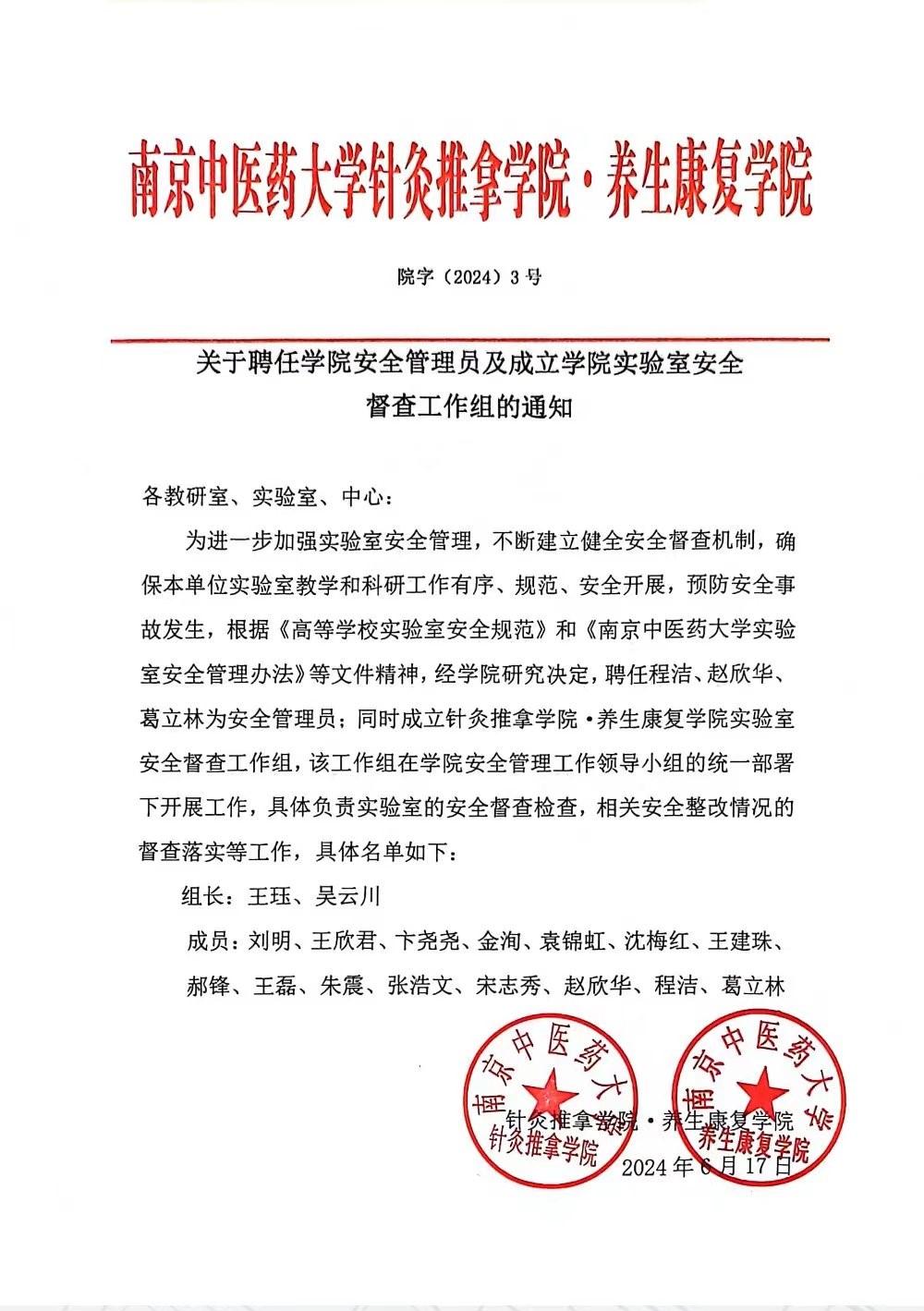 南京中医药大学针灸推拿学院·养生康复学院

院字（2024）3号

关于聘任学院安全管理员及成立学院实验室安全督查工作组的通知

各教研室、实验室、中心：

为进一步加强实验室安全管理，不断建立健全安全督查机制，确保本单位实验室教学和科研工作有序、规范、安全开展，预防安全事故发生，根据《高等学校实验室安全规范》和《南京中医药大学实验室安全管理办法》等文件精神，经学院研究决定，聘任程洁、赵欣华、葛立林为安全管理员；同时成立针灸推拿学院·养生康复学院实验室安全督查工作组，该工作组在学院安全管理工作领导小组的统一部署下开展工作，具体负责实验室的安全督查检查，相关安全整改情况的督查落实等工作，具体名单如下：

组长：王珏、吴云川

成员：刘明、王欣君、卞尧尧、金洵、袁锦虹、沈梅红、王建珠、郝锋、王磊、朱震、张浩文、宋志秀、赵欣华、程洁、葛立林

南京中医药大学 针灸推拿学院
南京中医药大学 养生康复学院

针灸推拿学院·养生康复学院
2024年6月17日